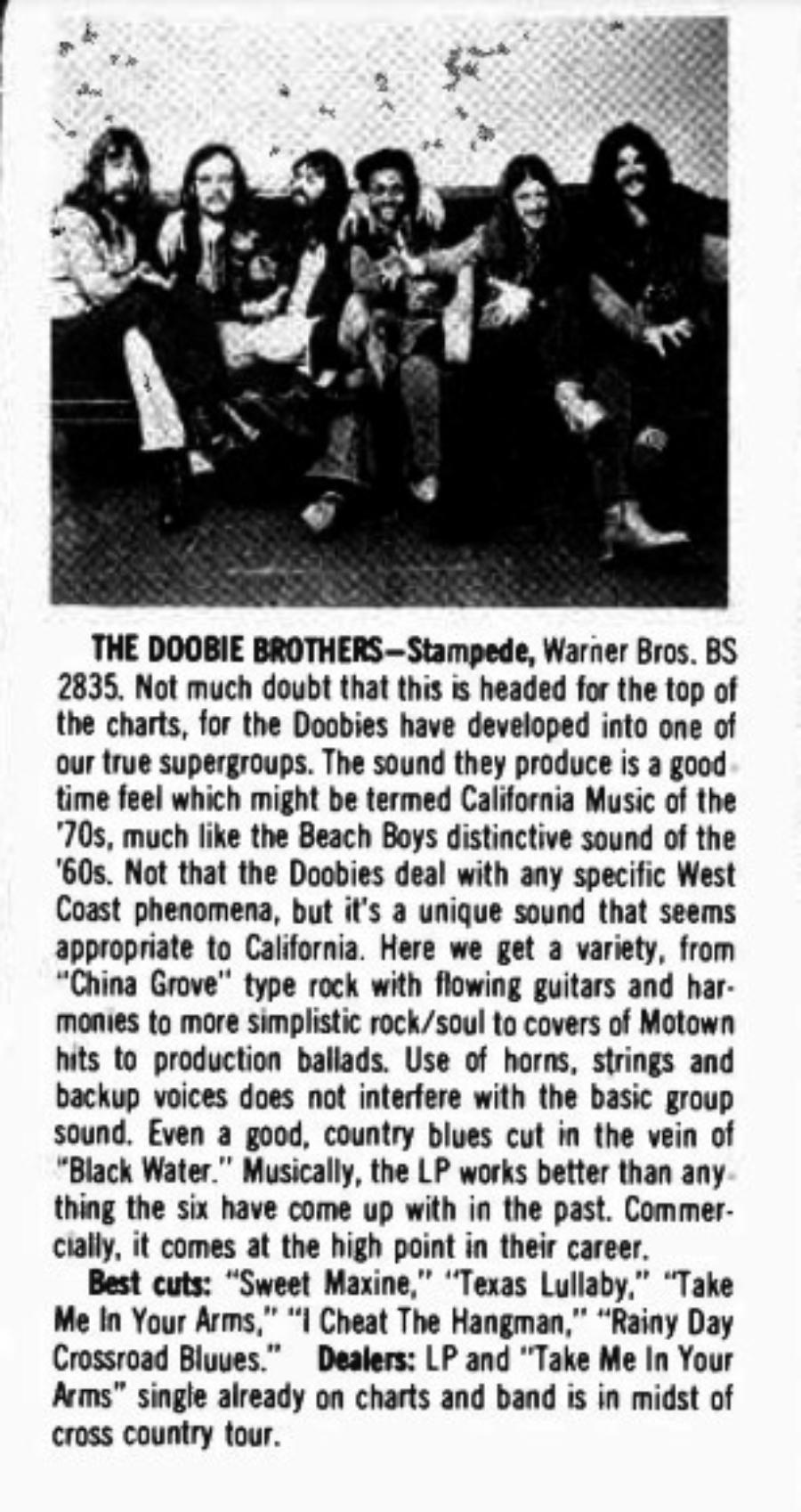 THE DOOBIE BROTHERS—Stampede, Warner Bros. BS 2835. Not much doubt that this is headed for the top of the charts, for the Doobies have developed into one of our true supergroups. The sound they produce is a good time feel which might be termed California Music of the '70s, much like the Beach Boys distinctive sound of the '60s. Not that the Doobies deal with any specific West Coast phenomena, but it's a unique sound that seems appropriate to California. Here we get a variety, from "China Grove" type rock with flowing guitars and harmonies to more simplistic rock/soul to covers of Motown hits to production ballads. Use of horns, strings and backup voices does not interfere with the basic group sound. Even a good, country blues cut in the vein of "Black Water." Musically, the LP works better than anything the six have come up with in the past. Commercially, it comes at the high point in their career.

Best cuts: "Sweet Maxine," "Texas Lullaby," "Take Me In Your Arms," "I Cheat The Hangman," "Rainy Day Crossroad Bluues." Dealers: LP and "Take Me In Your Arms" single already on charts and band is in midst of cross country tour.